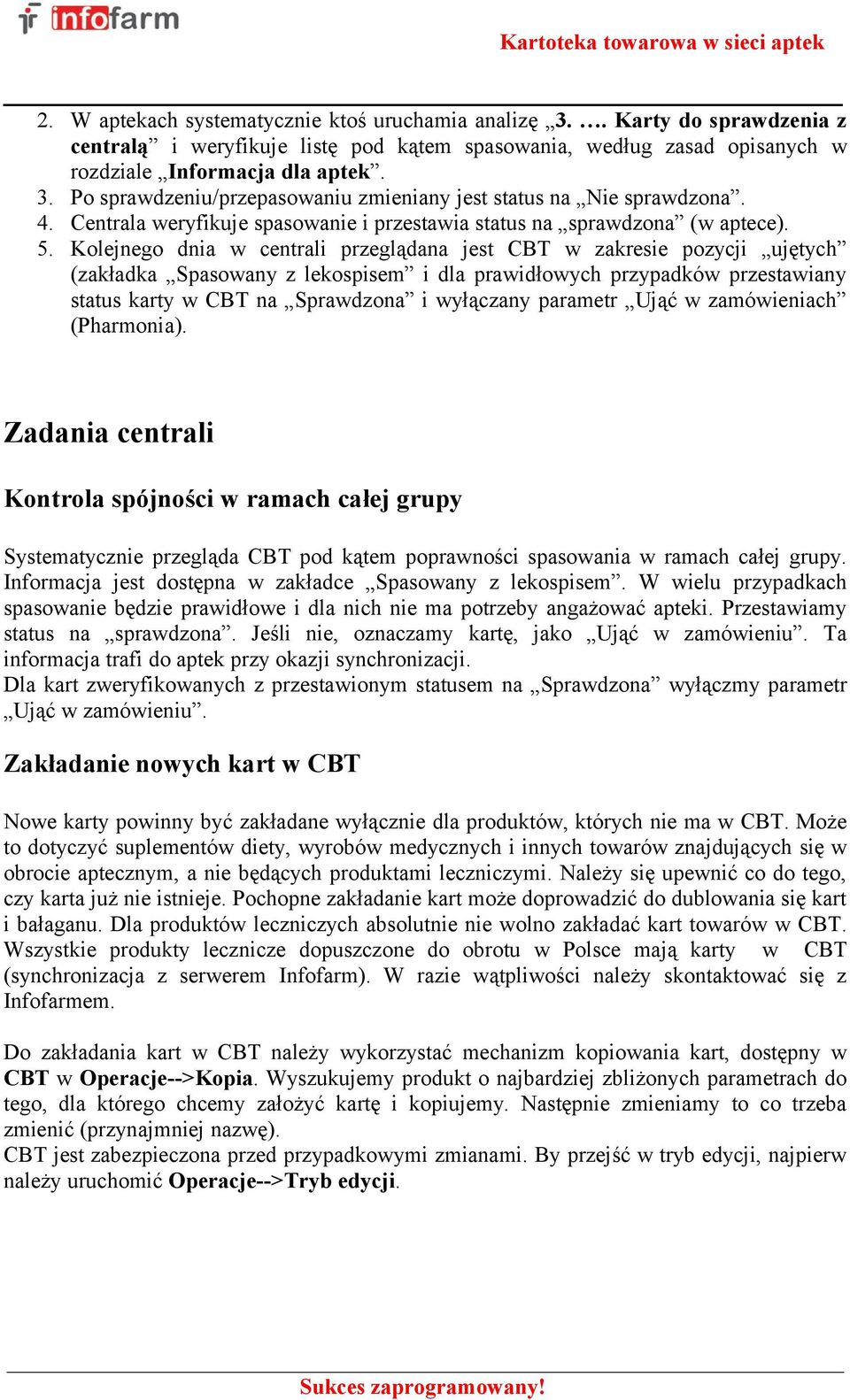 infofarm

Kartoteka towarowa w sieci aptek

2. W aptekach systematycznie ktoś uruchamia analizę „3. …. Karty do sprawdzenia z centralą” i weryfikuje listę pod kątem spasowania, według zasad opisanych w rozdziale „Informacja dla aptek”.
3. Po sprawdzeniu/przepasowaniu zmieniany jest status na „Nie sprawdzona”.
4. Centrala weryfikuje spasowanie i przestawia status na „sprawdzona” (w aptece).
5. Kolejnego dnia w centrali przeglądana jest CBT w zakresie pozycji „ujętych” (zakładka „Spasowany z lekospisem” i dla prawidłowych przypadków przestawiany status karty w CBT na „Sprawdzona” i wyłączany parametr „Ująć w zamówieniach” (Pharmonia).

Zadania centrali

Kontrola spójności w ramach całej grupy

Systematycznie przegląda CBT pod kątem poprawności spasowania w ramach całej grupy. Informacja jest dostępna w zakładce „Spasowany z lekospisem”. W wielu przypadkach spasowanie będzie prawidłowe i dla nich nie ma potrzeby angażować apteki. Przestawiamy status na „sprawdzona”. Jeśli nie, oznaczamy kartę, jako „Ująć w zamówieniu”. Ta informacja trafi do aptek przy okazji synchronizacji.
Dla kart zweryfikowanych z przestawionym statusem na „Sprawdzona” wyłączmy parametr „Ująć w zamówieniu”.

Zakładanie nowych kart w CBT

Nowe karty powinny być zakładane wyłącznie dla produktów, których nie ma w CBT. Może to dotyczyć suplementów diety, wyrobów medycznych i innych towarów znajdujących się w obrocie aptecznym, a nie będących produktami leczniczymi. Należy się upewnić co do tego, czy karta już nie istnieje. Pochopne zakładanie kart może doprowadzić do dublowania się kart i bałaganu. Dla produktów leczniczych absolutnie nie wolno zakładać kart towarów w CBT. Wszystkie produkty lecznicze dopuszczone do obrotu w Polsce mają karty w CBT (synchronizacja z serwerem Infofarm). W razie wątpliwości należy skontaktować się z Infofarmem.

Do zakładania kart w CBT należy wykorzystać mechanizm kopiowania kart, dostępny w CBT w Operacje-->Kopia. Wyszukujemy produkt o najbardziej zbliżonych parametrach do tego, dla którego chcemy założyć kartę i kopiujemy. Następnie zmieniamy to co trzeba zmienić (przynajmniej nazwę).
CBT jest zabezpieczona przed przypadkowymi zmianami. By przejść w tryb edycji, najpierw należy uruchomić Operacje-->Tryb edycji.

Sukces zaprogramowany!